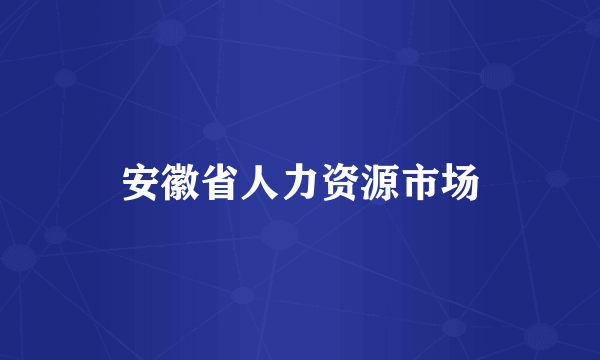 安徽省人力资源市场